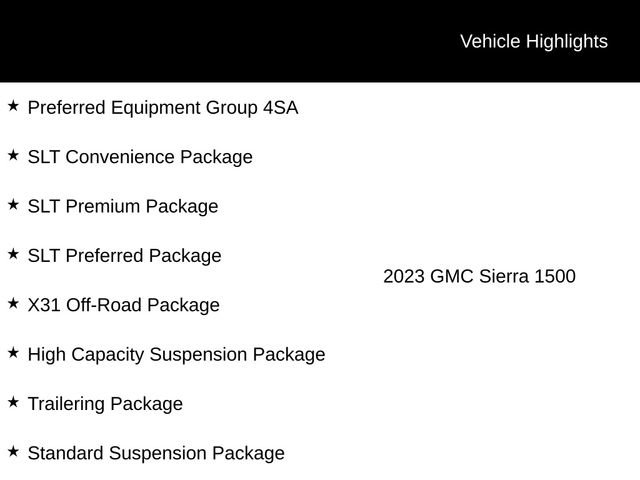 Vehicle Highlights

★ Preferred Equipment Group 4SA

★ SLT Convenience Package

★ SLT Premium Package

★ SLT Preferred Package

★ X31 Off-Road Package

★ High Capacity Suspension Package

★ Trailering Package

★ Standard Suspension Package

2023 GMC Sierra 1500